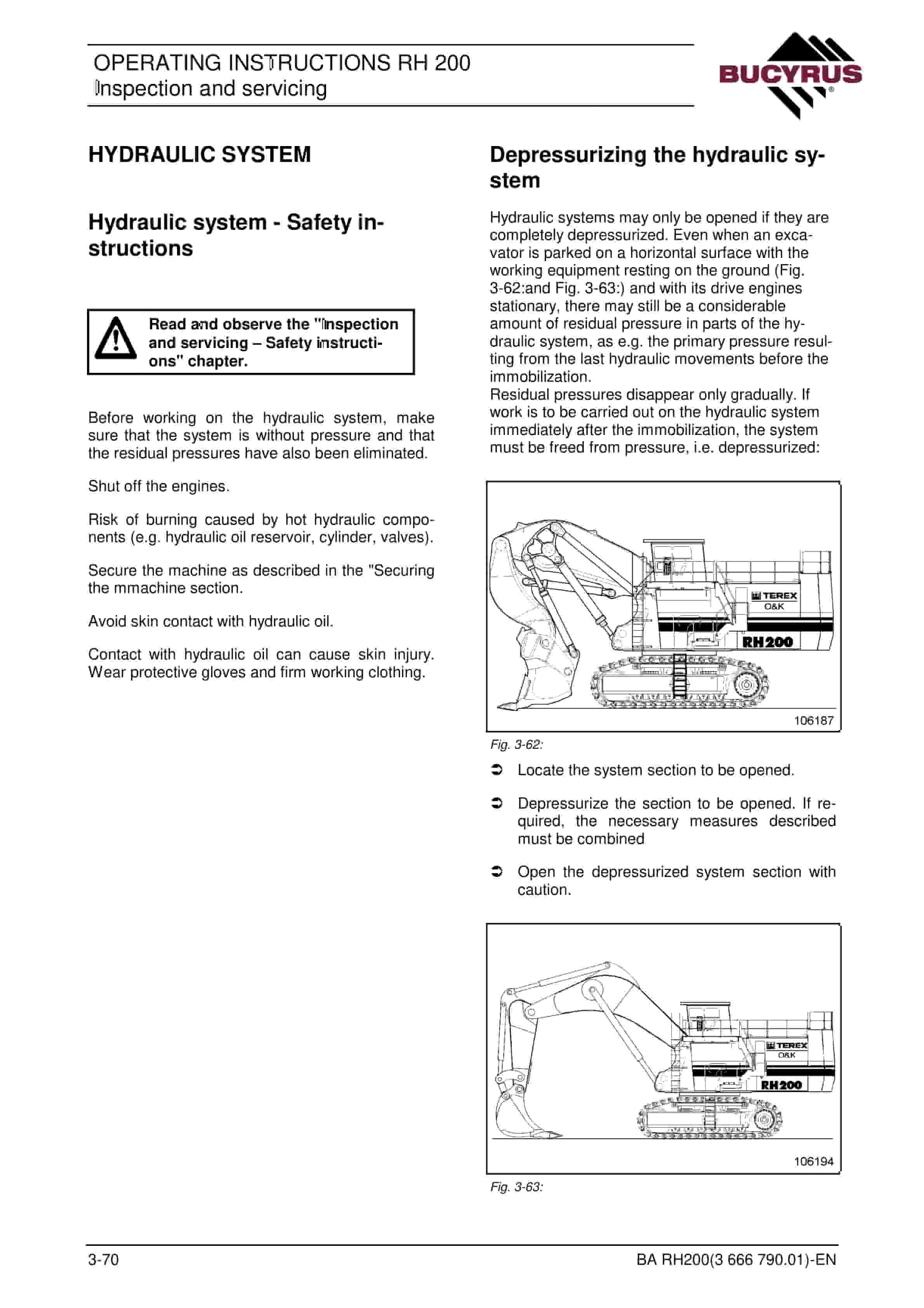 OPERATING INSTRUCTIONS RH 200
Inspection and servicing

BUCYRUS

HYDRAULIC SYSTEM

Hydraulic system - Safety instructions

Read and observe the "Inspection and servicing – Safety instructions" chapter.

Before working on the hydraulic system, make sure that the system is without pressure and that the residual pressures have also been eliminated.

Shut off the engines.

Risk of burning caused by hot hydraulic components (e.g. hydraulic oil reservoir, cylinder, valves).

Secure the machine as described in the "Securing the mmachine section.

Avoid skin contact with hydraulic oil.

Contact with hydraulic oil can cause skin injury. Wear protective gloves and firm working clothing.

Depressurizing the hydraulic system

Hydraulic systems may only be opened if they are completely depressurized. Even when an excavator is parked on a horizontal surface with the working equipment resting on the ground (Fig. 3-62:and Fig. 3-63:) and with its drive engines stationary, there may still be a considerable amount of residual pressure in parts of the hydraulic system, as e.g. the primary pressure resulting from the last hydraulic movements before the immobilization.
Residual pressures disappear only gradually. If work is to be carried out on the hydraulic system immediately after the immobilization, the system must be freed from pressure, i.e. depressurized:

TEREX
O&K
RH200
106187

Fig. 3-62:

➲ Locate the system section to be opened.

➲ Depressurize the section to be opened. If required, the necessary measures described must be combined

➲ Open the depressurized system section with caution.

TEREX
O&K
RH200
106194

Fig. 3-63:

3-70

BA RH200(3 666 790.01)-EN